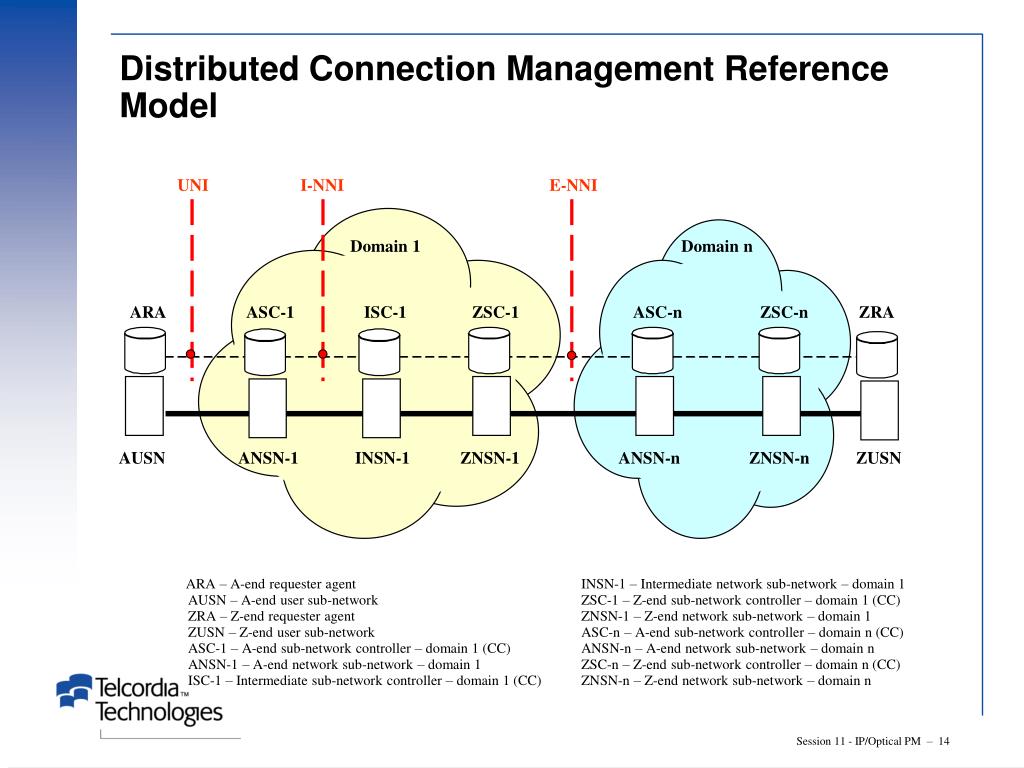 Distributed Connection Management Reference Model

UNI
I-NNI
E-NNI
Domain 1
Domain n
ARA
ASC-1
ISC-1
ZSC-1
ASC-n
ZSC-n
ZRA
AUSN
ANSN-1
INSN-1
ZNSN-1
ANSN-n
ZNSN-n
ZUSN

ARA – A-end requester agent
AUSN – A-end user sub-network
ZRA – Z-end requester agent
ZUSN – Z-end user sub-network
ASC-1 – A-end sub-network controller – domain 1 (CC)
ANSN-1 – A-end network sub-network – domain 1
ISC-1 – Intermediate sub-network controller – domain 1 (CC)

INSN-1 – Intermediate network sub-network – domain 1
ZSC-1 – Z-end sub-network controller – domain 1 (CC)
ZNSN-1 – Z-end network sub-network – domain 1
ASC-n – A-end sub-network controller – domain n (CC)
ANSN-n – A-end network sub-network – domain n
ZSC-n – Z-end sub-network controller – domain n (CC)
ZNSN-n – Z-end network sub-network – domain n

Telcordia™ Technologies

Session 11 - IP/Optical PM – 14